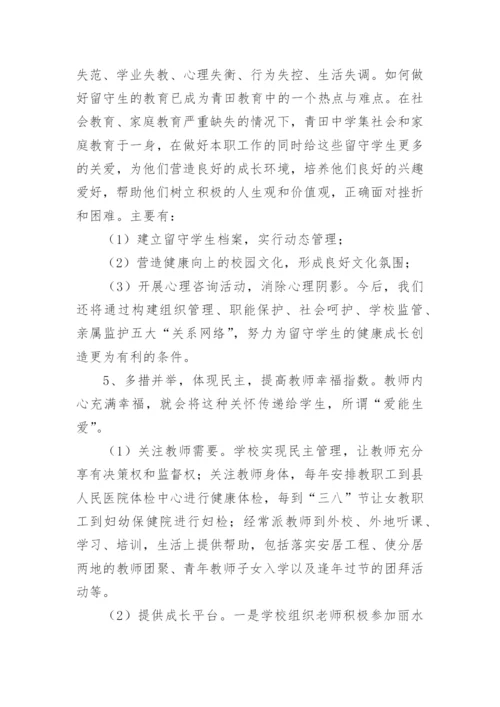 失范、学业失教、心理失衡、行为失控、生活失调。如何做好留守生的教育已成为青田教育中的一个热点与难点。在社会教育、家庭教育严重缺失的情况下，青田中学集社会和家庭教育于一身，在做好本职工作的同时给这些留守学生更多的关爱，为他们营造良好的成长环境，培养他们良好的兴趣爱好，帮助他们树立积极的人生观和价值观，正确面对挫折和困难。主要有：

（1）建立留守学生档案，实行动态管理；

（2）营造健康向上的校园文化，形成良好文化氛围；

（3）开展心理咨询活动，消除心理阴影。今后，我们还将通过构建组织管理、职能保护、社会呵护、学校监管、亲属监护五大“关系网络”，努力为留守学生的健康成长创造更为有利的条件。

5、多措并举，体现民主，提高教师幸福指数。教师内心充满幸福，就会将这种关怀传递给学生，所谓“爱能生爱”。

（1）关注教师需要。学校实现民主管理，让教师充分享有决策权和监督权；关注教师身体，每年安排教职工到县人民医院体检中心进行健康体检，每到“三八”节让女教职工到妇幼保健院进行妇检；经常派教师到外校、外地听课、学习、培训，生活上提供帮助，包括落实安居工程、使分居两地的教师团聚、青年教师子女入学以及逢年过节的团拜活动等。

（2）提供成长平台。一是学校组织老师积极参加丽水